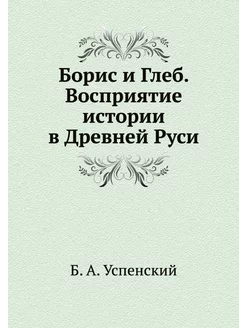 Борис и Глеб. Восприятие истории в Древней Руси

Б. А. Успенский